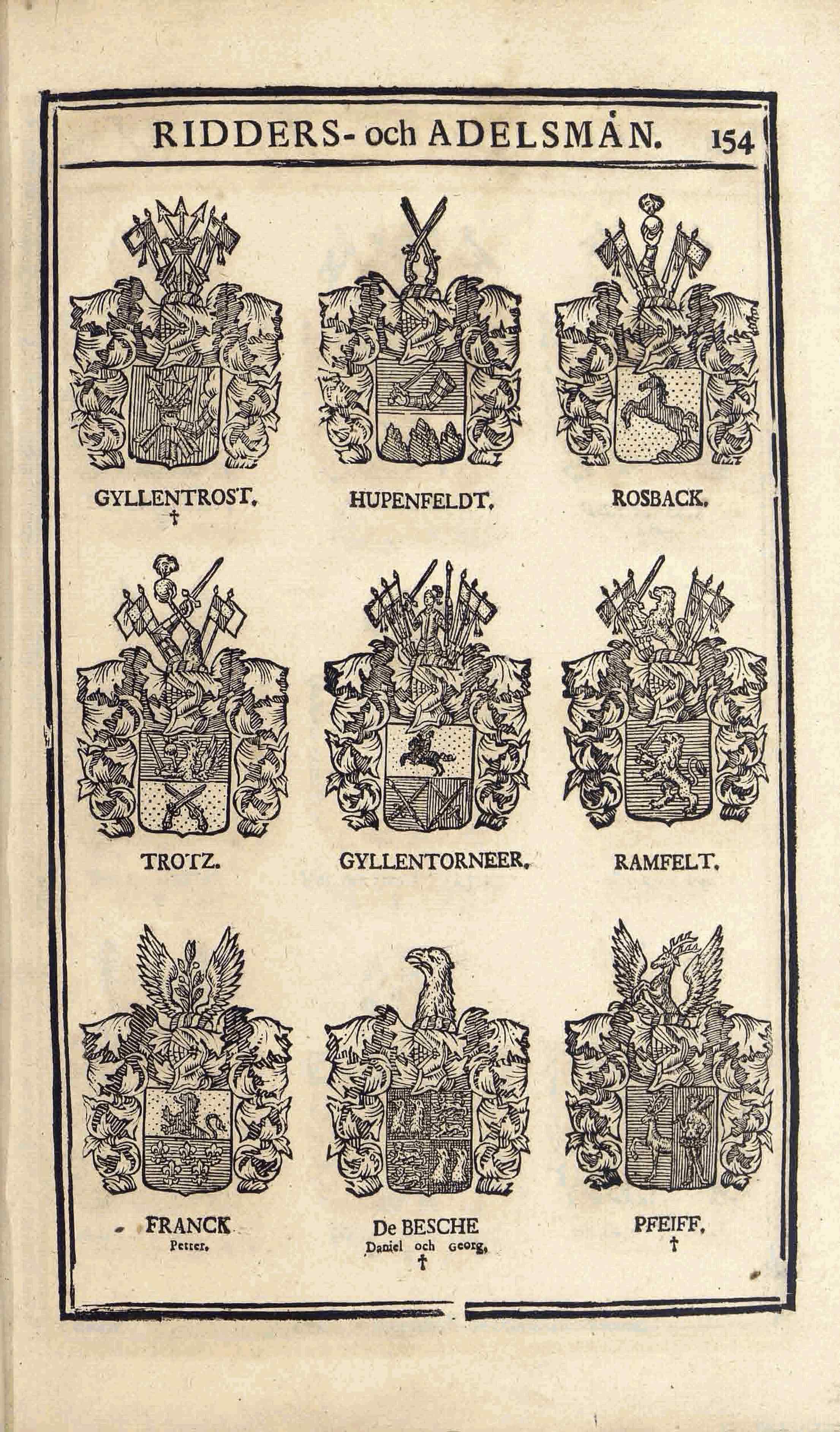 RIDDERS- och ADELSMÅN. 154

GYLLENTROST.
†

HUPENFELDT.

ROSBACK.

TROTZ.

GYLLENTORNEER.

RAMFELT.

FRANCK
Petter.

De BESCHE
Daniel och Georg.
†

PFEIFF.
†